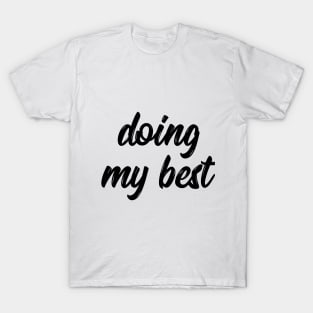 doing
my best